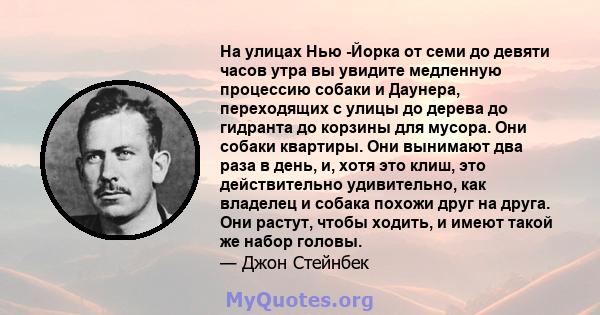 На улицах Нью -Йорка от семи до девяти часов утра вы увидите медленную процессию собаки и Даунера, переходящих с улицы до дерева до гидранта до корзины для мусора. Они собаки квартиры. Они вынимают два раза в день, и, хотя это клиш, это действительно удивительно, как владелец и собака похожи друг на друга. Они растут, чтобы ходить, и имеют такой же набор головы.
— Джон Стейнбек

MyQuotes.org